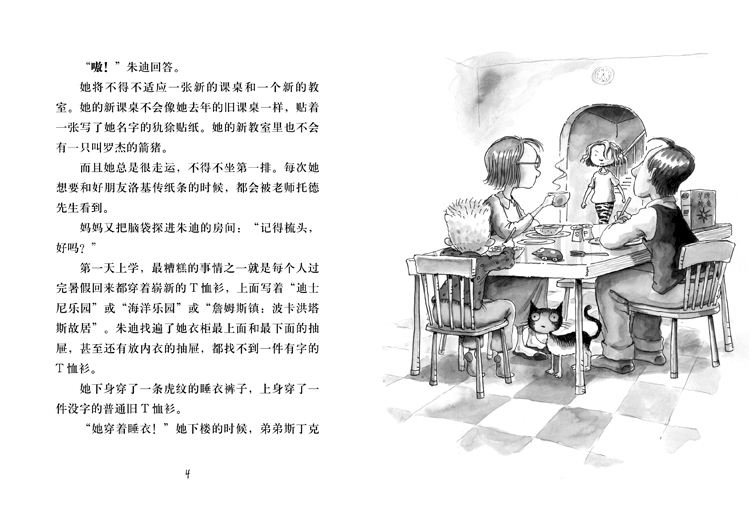 “嗷！”朱迪回答。

她将不得不适应一张新的课桌和一个新的教室。她的新课桌不会像她去年的旧课桌一样，贴着一张写了她名字的犰狳贴纸。她的新教室里也不会有一只叫罗杰的箭猪。

而且她总是很走运，不得不坐第一排。每次她想要和好朋友洛基传纸条的时候，都会被老师托德先生看到。

妈妈又把脑袋探进朱迪的房间：“记得梳头，好吗？”

第一天上学，最糟糕的事情之一就是每个人过完暑假回来都穿着崭新的T恤衫，上面写着“迪士尼乐园”或“海洋乐园”或“詹姆斯镇：波卡洪塔斯故居”。朱迪找遍了她衣柜最上面和最下面的抽屉，甚至还有放内衣的抽屉，都找不到一件有字的T恤衫。

她下身穿了一条虎纹的睡衣裤子，上身穿了一件没字的普通旧T恤衫。

“她穿着睡衣！”她下楼的时候，弟弟斯丁克

4